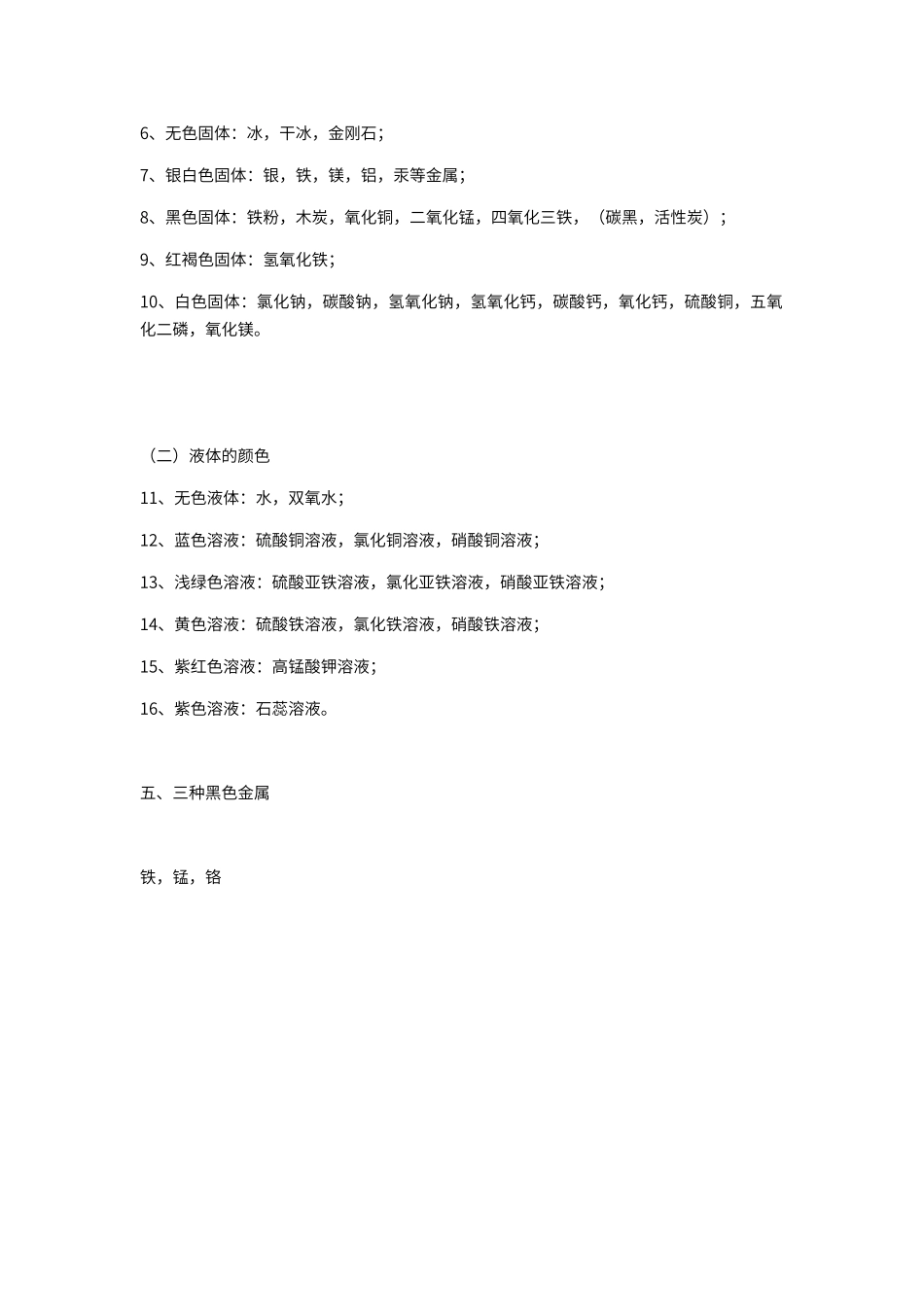 6、无色固体：冰，干冰，金刚石；

7、银白色固体：银，铁，镁，铝，汞等金属；

8、黑色固体：铁粉，木炭，氧化铜，二氧化锰，四氧化三铁，（碳黑，活性炭）；

9、红褐色固体：氢氧化铁；

10、白色固体：氯化钠，碳酸钠，氢氧化钠，氢氧化钙，碳酸钙，氧化钙，硫酸铜，五氧化二磷，氧化镁。

（二）液体的颜色

11、无色液体：水，双氧水；

12、蓝色溶液：硫酸铜溶液，氯化铜溶液，硝酸铜溶液；

13、浅绿色溶液：硫酸亚铁溶液，氯化亚铁溶液，硝酸亚铁溶液；

14、黄色溶液：硫酸铁溶液，氯化铁溶液，硝酸铁溶液；

15、紫红色溶液：高锰酸钾溶液；

16、紫色溶液：石蕊溶液。

五、三种黑色金属

铁，锰，铬